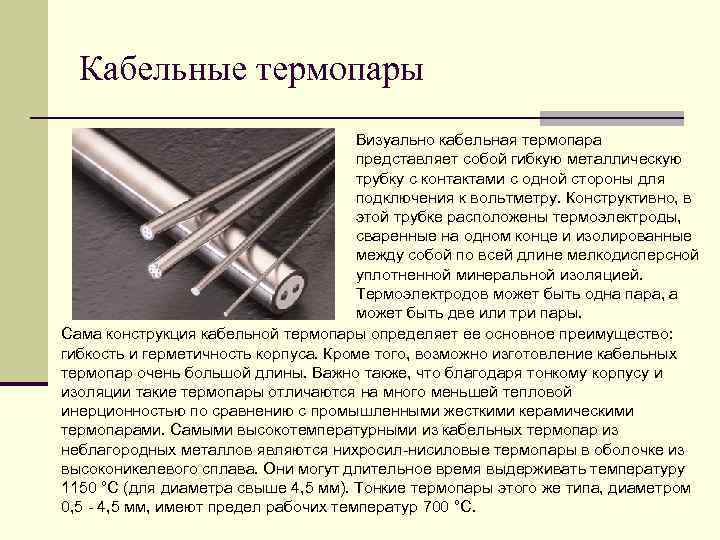 Кабельные термопары

Визуально кабельная термопара представляет собой гибкую металлическую трубку с контактами с одной стороны для подключения к вольтметру. Конструктивно, в этой трубке расположены термоэлектроды, сваренные на одном конце и изолированные между собой по всей длине мелкодисперсной уплотненной минеральной изоляцией. Термоэлектродов может быть одна пара, а может быть две или три пары.

Сама конструкция кабельной термопары определяет ее основное преимущество: гибкость и герметичность корпуса. Кроме того, возможно изготовление кабельных термопар очень большой длины. Важно также, что благодаря тонкому корпусу и изоляции такие термопары отличаются на много меньшей тепловой инерционностью по сравнению с промышленными жесткими керамическими термопарами. Самыми высокотемпературными из кабельных термопар из неблагородных металлов являются нихросил-нисиловые термопары в оболочке из высоконикелевого сплава. Они могут длительное время выдерживать температуру 1150 °С (для диаметра свыше 4,5 мм). Тонкие термопары этого же типа, диаметром 0,5 - 4,5 мм, имеют предел рабочих температур 700 °С.